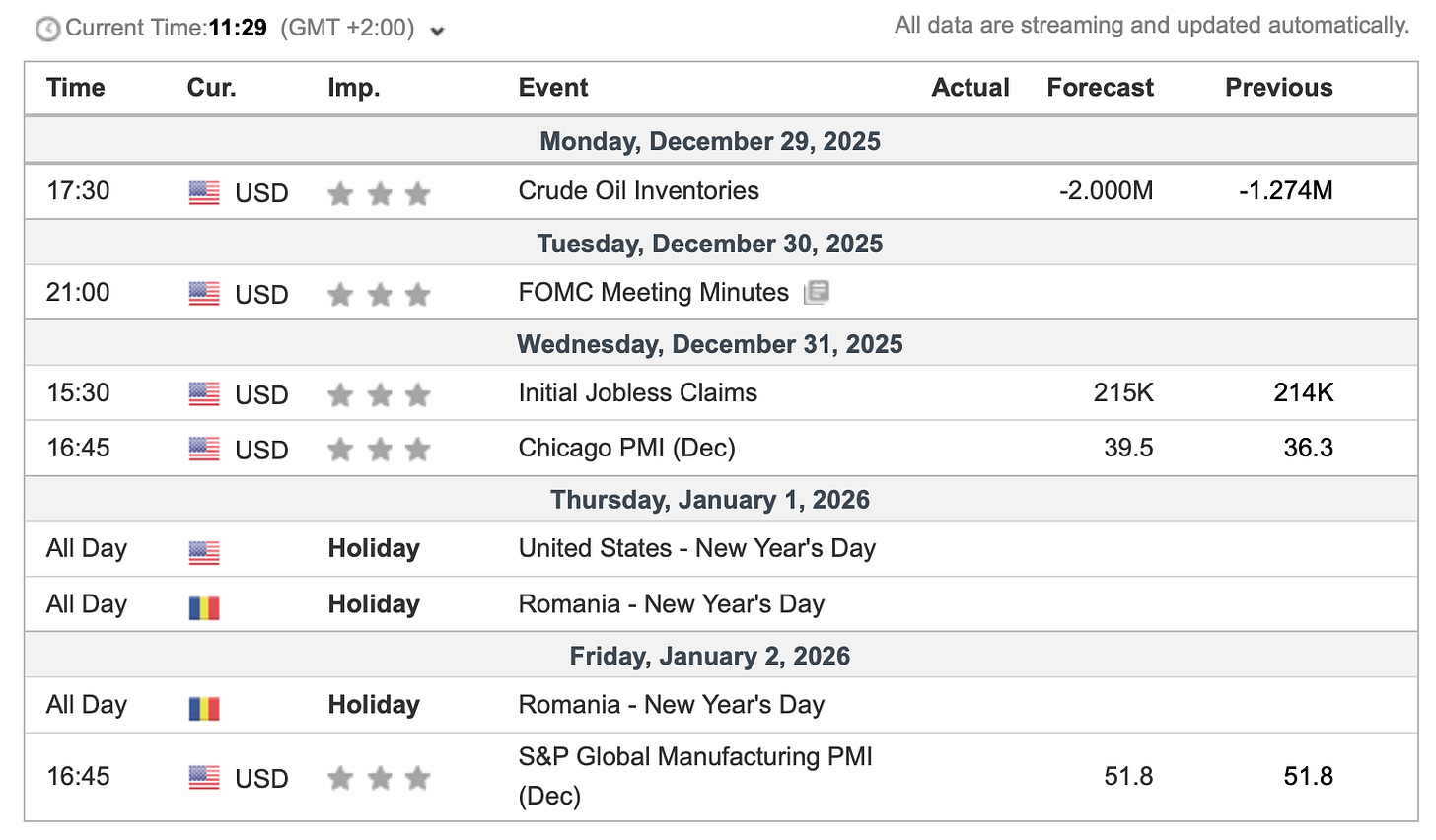 Current Time:11:29 (GMT +2:00)

All data are streaming and updated automatically.

| Time | Cur. | Imp. | Event | Actual | Forecast | Previous |
|---|---|---|---|---|---|---|
| Monday, December 29, 2025 | | | | | | |
| 17:30 | USD | | Crude Oil Inventories | | -2.000M | -1.274M |
| Tuesday, December 30, 2025 | | | | | | |
| 21:00 | USD | | FOMC Meeting Minutes | | | |
| Wednesday, December 31, 2025 | | | | | | |
| 15:30 | USD | | Initial Jobless Claims | | 215K | 214K |
| 16:45 | USD | | Chicago PMI (Dec) | | 39.5 | 36.3 |
| Thursday, January 1, 2026 | | | | | | |
| All Day | | Holiday | United States - New Year's Day | | | |
| All Day | | Holiday | Romania - New Year's Day | | | |
| Friday, January 2, 2026 | | | | | | |
| All Day | | Holiday | Romania - New Year's Day | | | |
| 16:45 | USD | | S&P Global Manufacturing PMI (Dec) | | 51.8 | 51.8 |